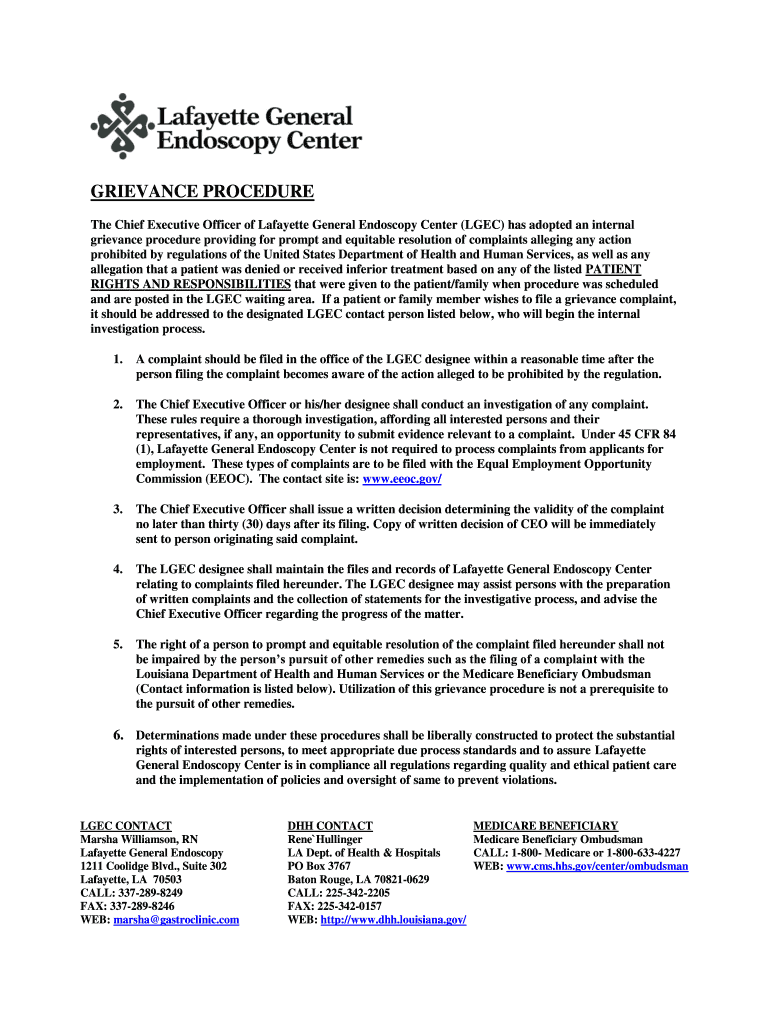 Lafayette General Endoscopy Center

GRIEVANCE PROCEDURE

The Chief Executive Officer of Lafayette General Endoscopy Center (LGEC) has adopted an internal grievance procedure providing for prompt and equitable resolution of complaints alleging any action prohibited by regulations of the United States Department of Health and Human Services, as well as any allegation that a patient was denied or received inferior treatment based on any of the listed PATIENT RIGHTS AND RESPONSIBILITIES that were given to the patient/family when procedure was scheduled and are posted in the LGEC waiting area. If a patient or family member wishes to file a grievance complaint, it should be addressed to the designated LGEC contact person listed below, who will begin the internal investigation process.

1. A complaint should be filed in the office of the LGEC designee within a reasonable time after the person filing the complaint becomes aware of the action alleged to be prohibited by the regulation.

2. The Chief Executive Officer or his/her designee shall conduct an investigation of any complaint. These rules require a thorough investigation, affording all interested persons and their representatives, if any, an opportunity to submit evidence relevant to a complaint. Under 45 CFR 84 (1), Lafayette General Endoscopy Center is not required to process complaints from applicants for employment. These types of complaints are to be filed with the Equal Employment Opportunity Commission (EEOC). The contact site is: www.eeoc.gov/

3. The Chief Executive Officer shall issue a written decision determining the validity of the complaint no later than thirty (30) days after its filing. Copy of written decision of CEO will be immediately sent to person originating said complaint.

4. The LGEC designee shall maintain the files and records of Lafayette General Endoscopy Center relating to complaints filed hereunder. The LGEC designee may assist persons with the preparation of written complaints and the collection of statements for the investigative process, and advise the Chief Executive Officer regarding the progress of the matter.

5. The right of a person to prompt and equitable resolution of the complaint filed hereunder shall not be impaired by the person's pursuit of other remedies such as the filing of a complaint with the Louisiana Department of Health and Human Services or the Medicare Beneficiary Ombudsman (Contact information is listed below). Utilization of this grievance procedure is not a prerequisite to the pursuit of other remedies.

6. Determinations made under these procedures shall be liberally constructed to protect the substantial rights of interested persons, to meet appropriate due process standards and to assure Lafayette General Endoscopy Center is in compliance all regulations regarding quality and ethical patient care and the implementation of policies and oversight of same to prevent violations.

LGEC CONTACT
Marsha Williamson, RN
Lafayette General Endoscopy
1211 Coolidge Blvd., Suite 302
Lafayette, LA 70503
CALL: 337-289-8249
FAX: 337-289-8246
WEB: marsha@gastroclinic.com

DHH CONTACT
Rene`Hullinger
LA Dept. of Health & Hospitals
PO Box 3767
Baton Rouge, LA 70821-0629
CALL: 225-342-2205
FAX: 225-342-0157
WEB: http://www.dhh.louisiana.gov/

MEDICARE BENEFICIARY
Medicare Beneficiary Ombudsman
CALL: 1-800- Medicare or 1-800-633-4227
WEB: www.cms.hhs.gov/center/ombudsman